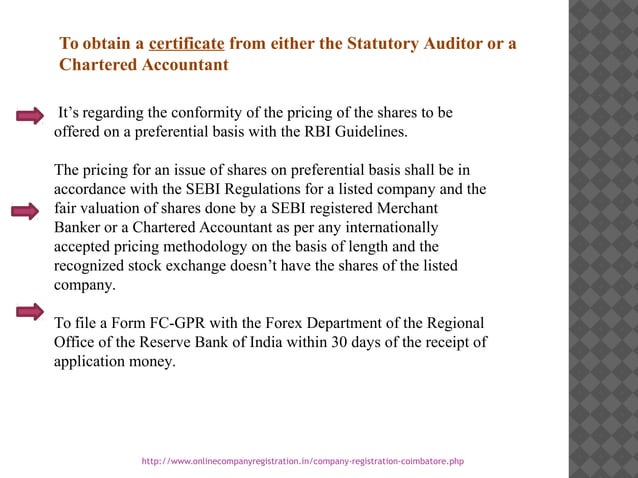 To obtain a certificate from either the Statutory Auditor or a Chartered Accountant

It's regarding the conformity of the pricing of the shares to be offered on a preferential basis with the RBI Guidelines.

The pricing for an issue of shares on preferential basis shall be in accordance with the SEBI Regulations for a listed company and the fair valuation of shares done by a SEBI registered Merchant Banker or a Chartered Accountant as per any internationally accepted pricing methodology on the basis of length and the recognized stock exchange doesn't have the shares of the listed company.

To file a Form FC-GPR with the Forex Department of the Regional Office of the Reserve Bank of India within 30 days of the receipt of application money.

http://www.onlinecompanyregistration.in/company-registration-coimbatore.php